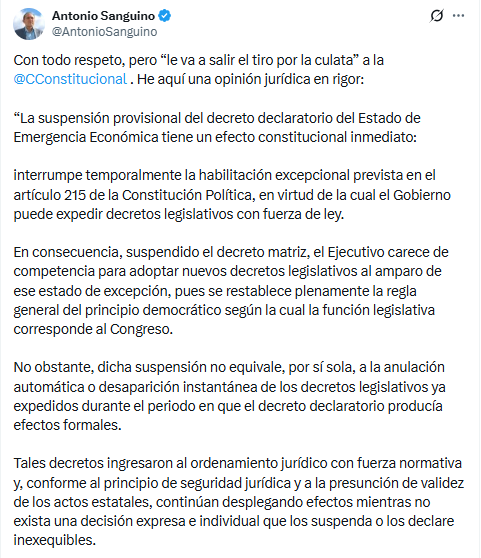 Antonio Sanguino
@AntonioSanguino

Con todo respeto, pero “le va a salir el tiro por la culata” a la @CConstitucional . He aquí una opinión jurídica en rigor:

“La suspensión provisional del decreto declaratorio del Estado de Emergencia Económica tiene un efecto constitucional inmediato:

interrumpe temporalmente la habilitación excepcional prevista en el artículo 215 de la Constitución Política, en virtud de la cual el Gobierno puede expedir decretos legislativos con fuerza de ley.

En consecuencia, suspendido el decreto matriz, el Ejecutivo carece de competencia para adoptar nuevos decretos legislativos al amparo de ese estado de excepción, pues se restablece plenamente la regla general del principio democrático según la cual la función legislativa corresponde al Congreso.

No obstante, dicha suspensión no equivale, por sí sola, a la anulación automática o desaparición instantánea de los decretos legislativos ya expedidos durante el periodo en que el decreto declaratorio producía efectos formales.

Tales decretos ingresaron al ordenamiento jurídico con fuerza normativa y, conforme al principio de seguridad jurídica y a la presunción de validez de los actos estatales, continúan desplegando efectos mientras no exista una decisión expresa e individual que los suspenda o los declare inexequibles.